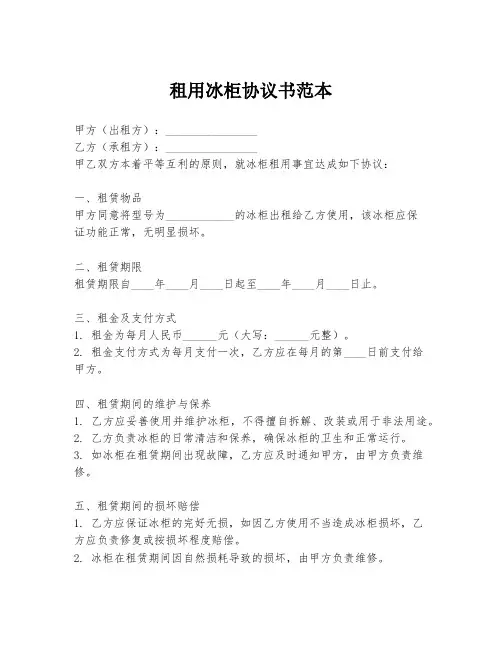 租用冰柜协议书范本

甲方（出租方）：________________
乙方（承租方）：________________
甲乙双方本着平等互利的原则，就冰柜租用事宜达成如下协议：

一、租赁物品
甲方同意将型号为____________的冰柜出租给乙方使用，该冰柜应保证功能正常，无明显损坏。

二、租赁期限
租赁期限自____年____月____日起至____年____月____日止。

三、租金及支付方式
1. 租金为每月人民币______元（大写：______元整）。
2. 租金支付方式为每月支付一次，乙方应在每月的第____日前支付给甲方。

四、租赁期间的维护与保养
1. 乙方应妥善使用并维护冰柜，不得擅自拆解、改装或用于非法用途。
2. 乙方负责冰柜的日常清洁和保养，确保冰柜的卫生和正常运行。
3. 如冰柜在租赁期间出现故障，乙方应及时通知甲方，由甲方负责维修。

五、租赁期间的损坏赔偿
1. 乙方应保证冰柜的完好无损，如因乙方使用不当造成冰柜损坏，乙方应负责修复或按损坏程度赔偿。
2. 冰柜在租赁期间因自然损耗导致的损坏，由甲方负责维修。